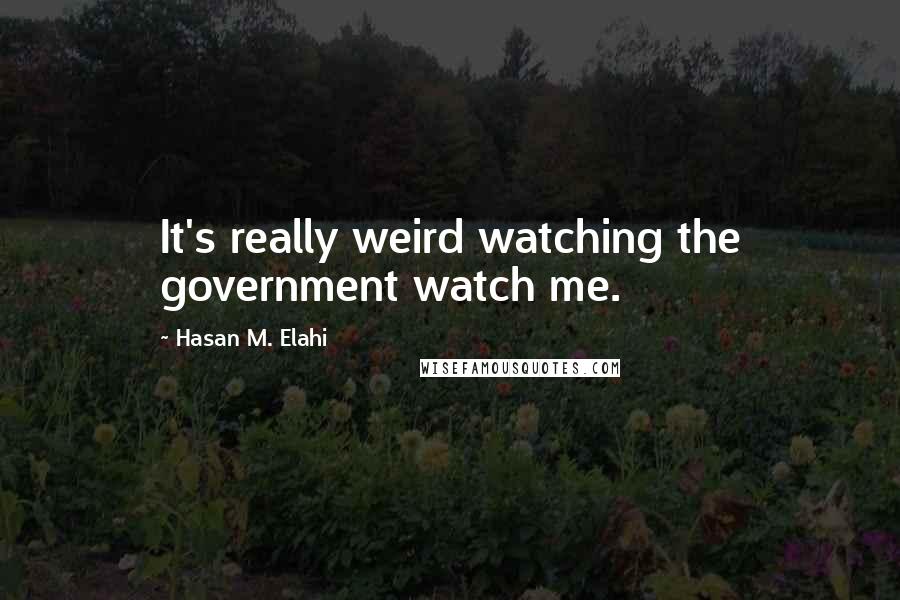 It's really weird watching the government watch me.

~ Hasan M. Elahi

WISEFAMOUSQUOTES.COM